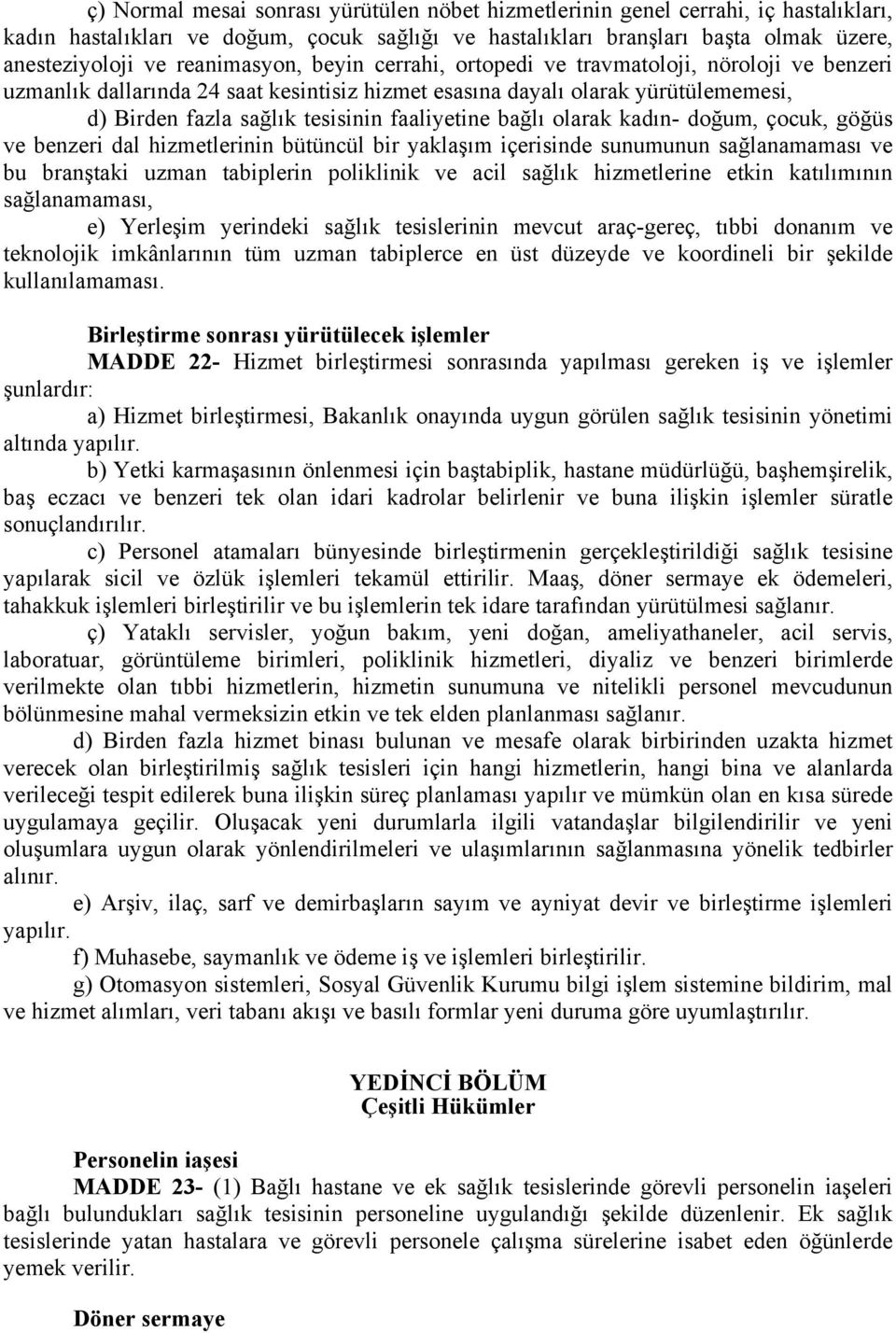 ç) Normal mesai sonrası yürütülen nöbet hizmetlerinin genel cerrahi, iç hastalıkları, kadın hastalıkları ve doğum, çocuk sağlığı ve hastalıkları branşları başta olmak üzere, anesteziyoloji ve reanimasyon, beyin cerrahi, ortopedi ve travmatoloji, nöroloji ve benzeri uzmanlık dallarında 24 saat kesintisiz hizmet esasına dayalı olarak yürütülememesi,

d) Birden fazla sağlık tesisinin faaliyetine bağlı olarak kadın- doğum, çocuk, göğüs ve benzeri dal hizmetlerinin bütüncül bir yaklaşım içerisinde sunumunun sağlanamaması ve bu branştaki uzman tabiplerin poliklinik ve acil sağlık hizmetlerine etkin katılımının sağlanamaması,

e) Yerleşim yerindeki sağlık tesislerinin mevcut araç-gereç, tıbbi donanım ve teknolojik imkânlarının tüm uzman tabiplerce en üst düzeyde ve koordineli bir şekilde kullanılamaması.

Birleştirme sonrası yürütülecek işlemler

MADDE 22- Hizmet birleştirmesi sonrasında yapılması gereken iş ve işlemler şunlardır:

a) Hizmet birleştirmesi, Bakanlık onayında uygun görülen sağlık tesisinin yönetimi altında yapılır.

b) Yetki karmaşasının önlenmesi için baştabiplik, hastane müdürlüğü, başhemşirelik, baş eczacı ve benzeri tek olan idari kadrolar belirlenir ve buna ilişkin işlemler süratle sonuçlandırılır.

c) Personel atamaları bünyesinde birleştirmenin gerçekleştirildiği sağlık tesisine yapılarak sicil ve özlük işlemleri tekamül ettirilir. Maaş, döner sermaye ek ödemeleri, tahakkuk işlemleri birleştirilir ve bu işlemlerin tek idare tarafından yürütülmesi sağlanır.

ç) Yataklı servisler, yoğun bakım, yeni doğan, ameliyathaneler, acil servis, laboratuar, görüntüleme birimleri, poliklinik hizmetleri, diyaliz ve benzeri birimlerde verilmekte olan tıbbi hizmetlerin, hizmetin sunumuna ve nitelikli personel mevcudunun bölünmesine mahal vermeksizin etkin ve tek elden planlanması sağlanır.

d) Birden fazla hizmet binası bulunan ve mesafe olarak birbirinden uzakta hizmet verecek olan birleştirilmiş sağlık tesisleri için hangi hizmetlerin, hangi bina ve alanlarda verileceği tespit edilerek buna ilişkin süreç planlaması yapılır ve mümkün olan en kısa sürede uygulamaya geçilir. Oluşacak yeni durumlarla ilgili vatandaşlar bilgilendirilir ve yeni oluşumlara uygun olarak yönlendirilmeleri ve ulaşımlarının sağlanmasına yönelik tedbirler alınır.

e) Arşiv, ilaç, sarf ve demirbaşların sayım ve ayniyat devir ve birleştirme işlemleri yapılır.

f) Muhasebe, saymanlık ve ödeme iş ve işlemleri birleştirilir.

g) Otomasyon sistemleri, Sosyal Güvenlik Kurumu bilgi işlem sistemine bildirim, mal ve hizmet alımları, veri tabanı akışı ve basılı formlar yeni duruma göre uyumlaştırılır.

YEDİNCİ BÖLÜM
Çeşitli Hükümler

Personelin iaşesi

MADDE 23- (1) Bağlı hastane ve ek sağlık tesislerinde görevli personelin iaşeleri bağlı bulundukları sağlık tesisinin personeline uygulandığı şekilde düzenlenir. Ek sağlık tesislerinde yatan hastalara ve görevli personele çalışma sürelerine isabet eden öğünlerde yemek verilir.

Döner sermaye